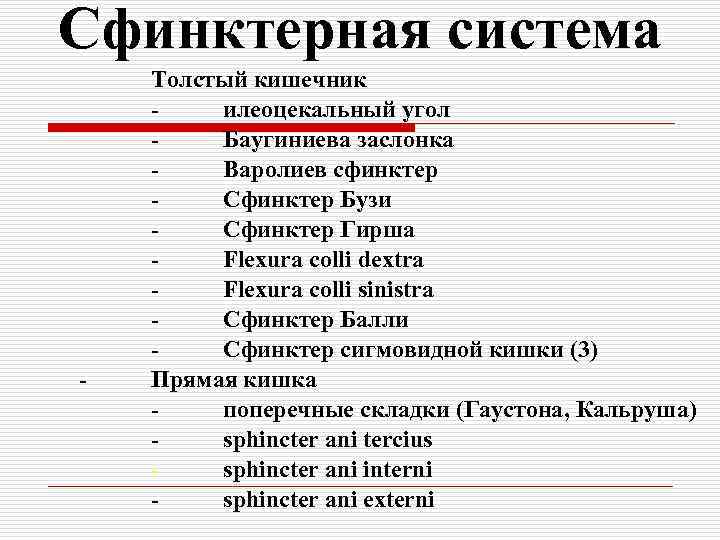 Сфинктерная система

Толстый кишечник
- илеоцекальный угол
- Баугиниева заслонка
- Варолиев сфинктер
- Сфинктер Бузи
- Сфинктер Гирша
- Flexura colli dextra
- Flexura colli sinistra
- Сфинктер Балли
- Сфинктер сигмовидной кишки (3)

- Прямая кишка
- поперечные складки (Гаустона, Кальруша)
- sphincter ani tercius
- sphincter ani interni
- sphincter ani externi